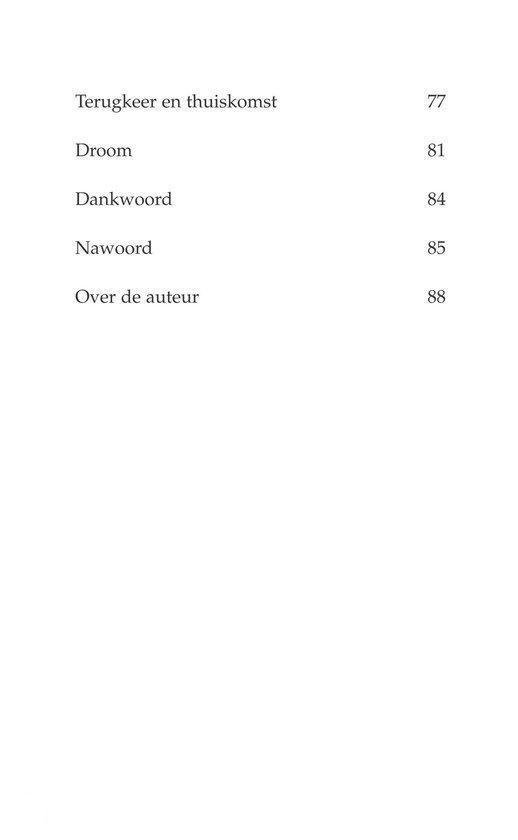 Terugkeer en thuiskomst 77

Droom 81

Dankwoord 84

Nawoord 85

Over de auteur 88